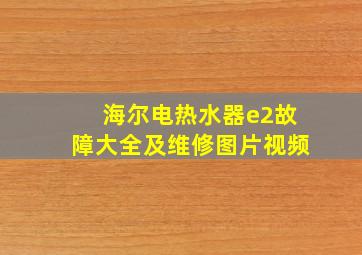 海尔电热水器e2故障大全及维修图片视频